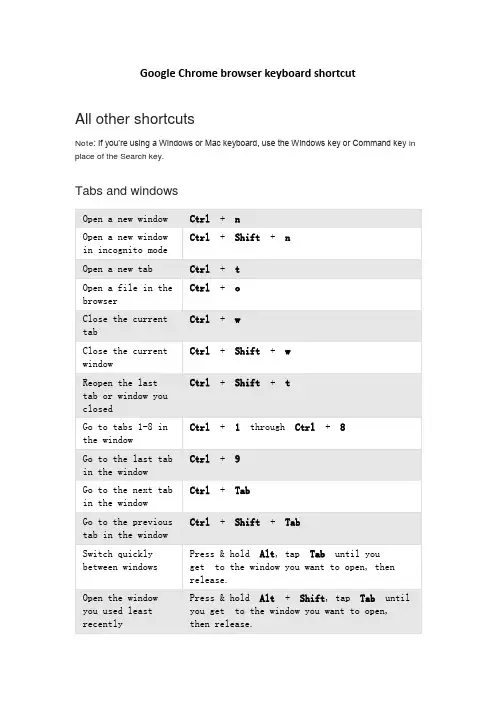 Google Chrome browser keyboard shortcut

All other shortcuts

Note: If you're using a Windows or Mac keyboard, use the Windows key or Command key in place of the Search key.

Tabs and windows

| | |
|---|---|
| Open a new window | Ctrl + n |
| Open a new window in incognito mode | Ctrl + Shift + n |
| Open a new tab | Ctrl + t |
| Open a file in the browser | Ctrl + o |
| Close the current tab | Ctrl + w |
| Close the current window | Ctrl + Shift + w |
| Reopen the last tab or window you closed | Ctrl + Shift + t |
| Go to tabs 1-8 in the window | Ctrl + 1 through Ctrl + 8 |
| Go to the last tab in the window | Ctrl + 9 |
| Go to the next tab in the window | Ctrl + Tab |
| Go to the previous tab in the window | Ctrl + Shift + Tab |
| Switch quickly between windows | Press & hold Alt, tap Tab until you get to the window you want to open, then release. |
| Open the window you used least recently | Press & hold Alt + Shift, tap Tab until you get to the window you want to open, then release. |